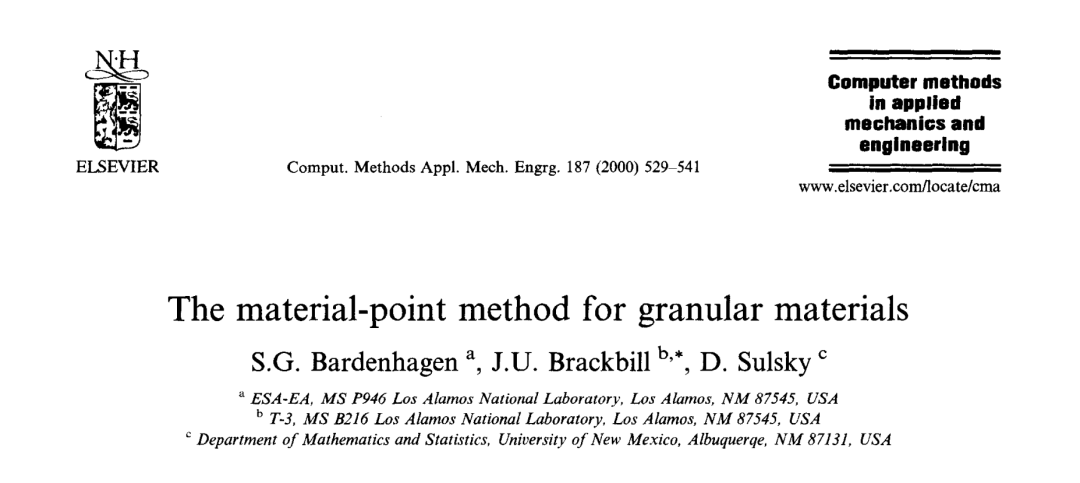 N·H

ELSEVIER

Comput. Methods Appl. Mech. Engrg. 187 (2000) 529–541

Computer methods in applied mechanics and engineering

www.elsevier.com/locate/cma

The material-point method for granular materials

S.G. Bardenhagen $^{a}$, J.U. Brackbill $^{b,*}$, D. Sulsky $^{c}$

$^{a}$ ESA-EA, MS P946 Los Alamos National Laboratory, Los Alamos, NM 87545, USA

$^{b}$ T-3, MS B216 Los Alamos National Laboratory, Los Alamos, NM 87545, USA

$^{c}$ Department of Mathematics and Statistics, University of New Mexico, Albuquerqe, NM 87131, USA